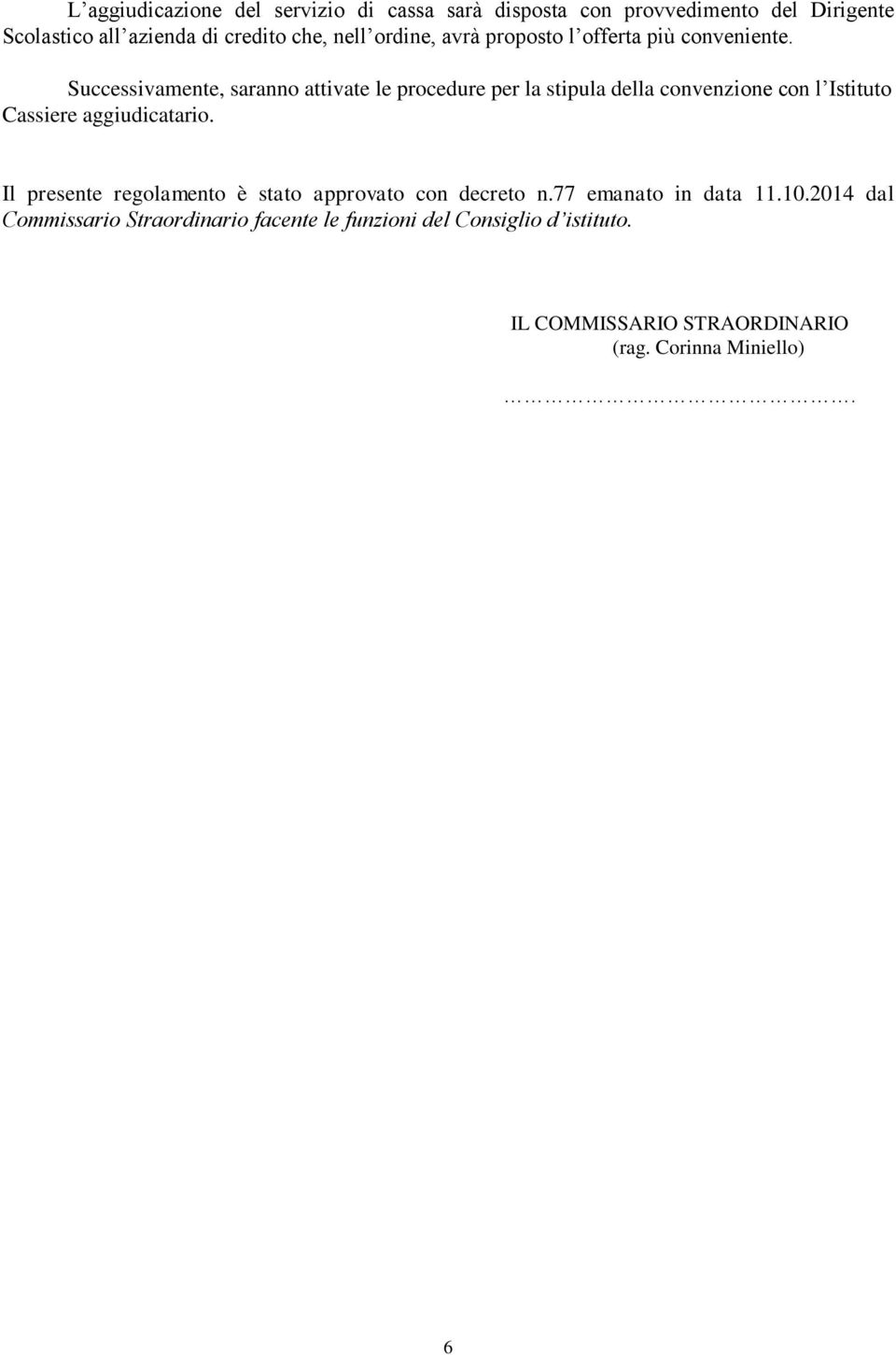 L’aggiudicazione del servizio di cassa sarà disposta con provvedimento del Dirigente Scolastico all’azienda di credito che, nell’ordine, avrà proposto l’offerta più conveniente.

Successivamente, saranno attivate le procedure per la stipula della convenzione con l’Istituto Cassiere aggiudicatario.

Il presente regolamento è stato approvato con decreto n.77 emanato in data 11.10.2014 dal Commissario Straordinario facente le funzioni del Consiglio d’istituto.

IL COMMISSARIO STRAORDINARIO
(rag. Corinna Miniello)

……………………………….

6